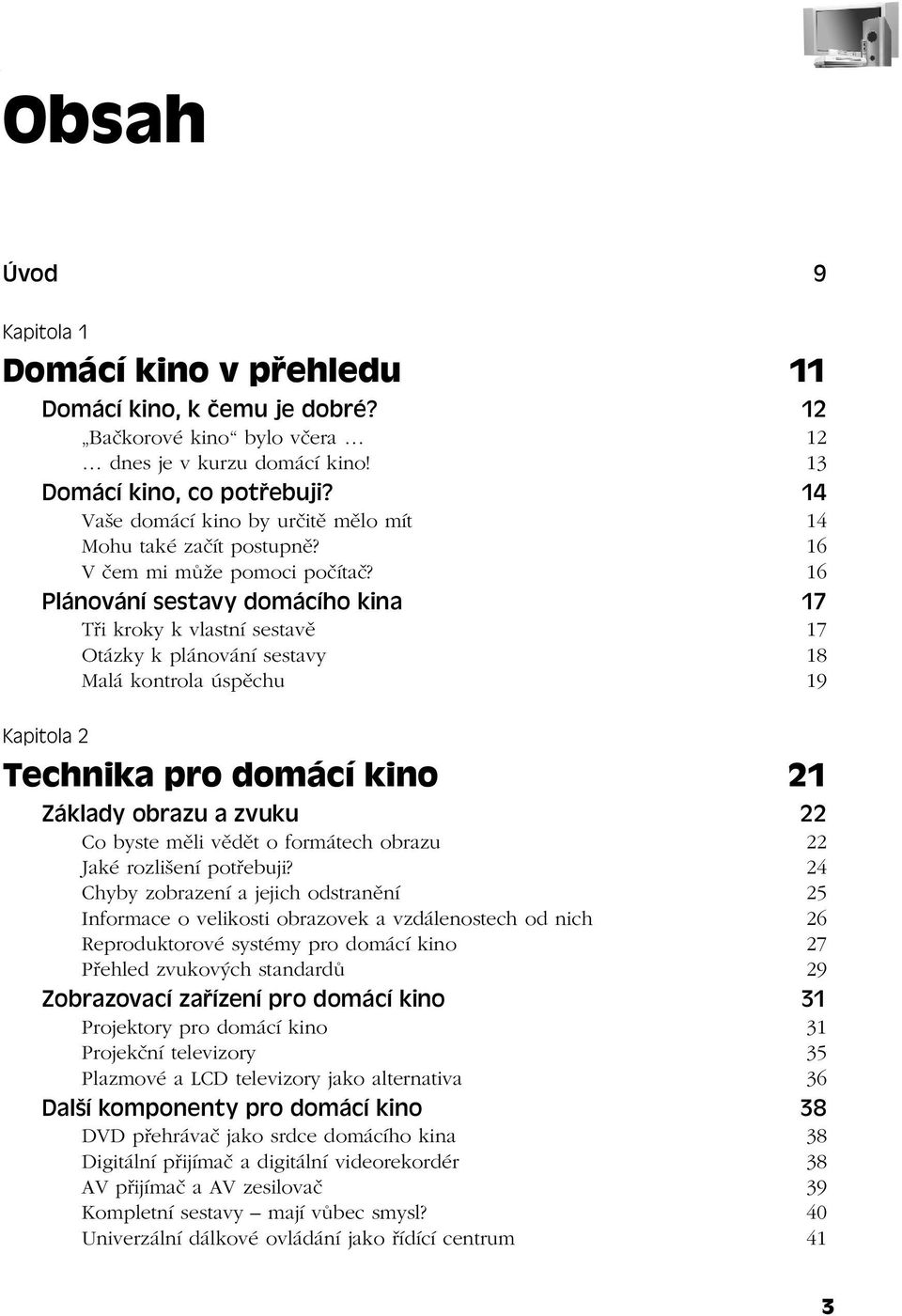 Obsah

Úvod 9

Kapitola 1

Domácí kino v přehledu 11

Domácí kino, k čemu je dobré? 12
„Bačkorové kino“ bylo včera … 12
… dnes je v kurzu domácí kino! 13
Domácí kino, co potřebuji? 14
Vaše domácí kino by určitě mělo mít 14
Mohu také začít postupně? 16
V čem mi může pomoci počítač? 16
Plánování sestavy domácího kina 17
Tři kroky k vlastní sestavě 17
Otázky k plánování sestavy 18
Malá kontrola úspěchu 19

Kapitola 2

Technika pro domácí kino 21

Základy obrazu a zvuku 22
Co byste měli vědět o formátech obrazu 22
Jaké rozlišení potřebuji? 24
Chyby zobrazení a jejich odstranění 25
Informace o velikosti obrazovek a vzdálenostech od nich 26
Reproduktorové systémy pro domácí kino 27
Přehled zvukových standardů 29
Zobrazovací zařízení pro domácí kino 31
Projektory pro domácí kino 31
Projekční televizory 35
Plazmové a LCD televizory jako alternativa 36
Další komponenty pro domácí kino 38
DVD přehrávač jako srdce domácího kina 38
Digitální přijímač a digitální videorekordér 38
AV přijímač a AV zesilovač 39
Kompletní sestavy — mají vůbec smysl? 40
Univerzální dálkové ovládání jako řídící centrum 41

3